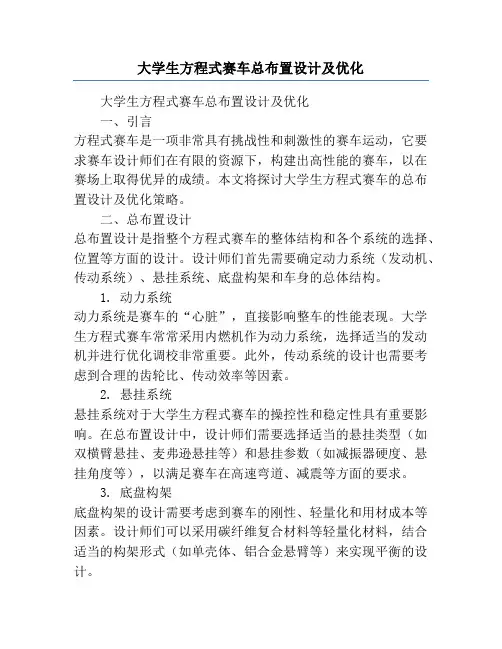 大学生方程式赛车总布置设计及优化

大学生方程式赛车总布置设计及优化

一、引言

方程式赛车是一项非常具有挑战性和刺激性的赛车运动，它要求赛车设计师们在有限的资源下，构建出高性能的赛车，以在赛场上取得优异的成绩。本文将探讨大学生方程式赛车的总布置设计及优化策略。

二、总布置设计

总布置设计是指整个方程式赛车的整体结构和各个系统的选择、位置等方面的设计。设计师们首先需要确定动力系统（发动机、传动系统）、悬挂系统、底盘构架和车身的总体结构。

1. 动力系统

动力系统是赛车的“心脏”，直接影响整车的性能表现。大学生方程式赛车常常采用内燃机作为动力系统，选择适当的发动机并进行优化调校非常重要。此外，传动系统的设计也需要考虑到合理的齿轮比、传动效率等因素。

2. 悬挂系统

悬挂系统对于大学生方程式赛车的操控性和稳定性具有重要影响。在总布置设计中，设计师们需要选择适当的悬挂类型（如双横臂悬挂、麦弗逊悬挂等）和悬挂参数（如减振器硬度、悬挂角度等），以满足赛车在高速弯道、减震等方面的要求。

3. 底盘构架

底盘构架的设计需要考虑到赛车的刚性、轻量化和用材成本等因素。设计师们可以采用碳纤维复合材料等轻量化材料，结合适当的构架形式（如单壳体、铝合金悬臂等）来实现平衡的设计。